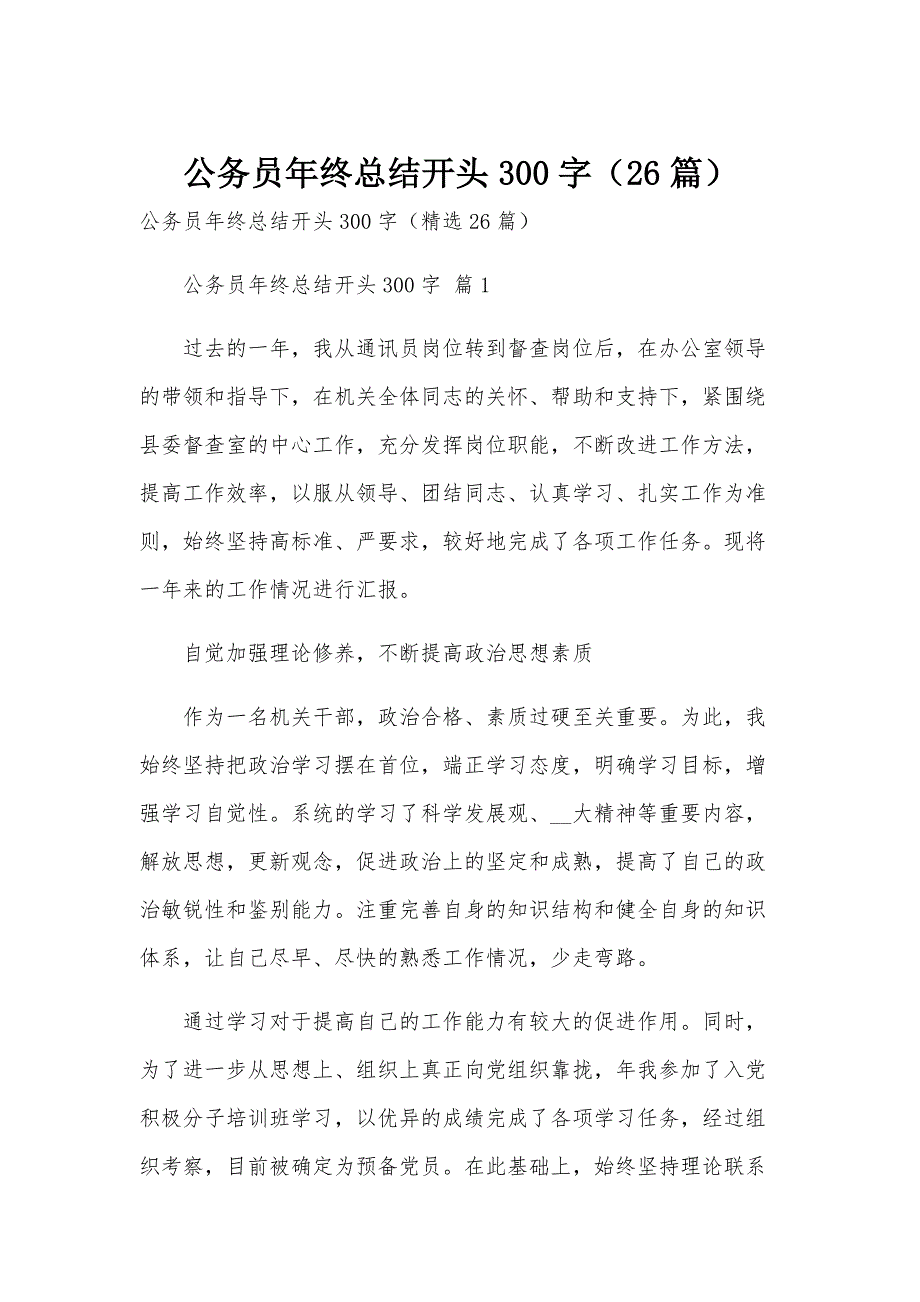 公务员年终总结开头 300 字（26 篇）

公务员年终总结开头 300 字（精选 26 篇）

公务员年终总结开头 300 字 篇 1

过去的一年，我从通讯员岗位转到督查岗位后，在办公室领导的带领和指导下，在机关全体同志的关怀、帮助和支持下，紧围绕县委督查室的中心工作，充分发挥岗位职能，不断改进工作方法，提高工作效率，以服从领导、团结同志、认真学习、扎实工作为准则，始终坚持高标准、严要求，较好地完成了各项工作任务。现将一年来的工作情况进行汇报。

自觉加强理论修养，不断提高政治思想素质

作为一名机关干部，政治合格、素质过硬至关重要。为此，我始终坚持把政治学习摆在首位，端正学习态度，明确学习目标，增强学习自觉性。系统的学习了科学发展观、__大精神等重要内容，解放思想，更新观念，促进政治上的坚定和成熟，提高了自己的政治敏锐性和鉴别能力。注重完善自身的知识结构和健全自身的知识体系，让自己尽早、尽快的熟悉工作情况，少走弯路。

通过学习对于提高自己的工作能力有较大的促进作用。同时，为了进一步从思想上、组织上真正向党组织靠拢，年我参加了入党积极分子培训班学习，以优异的成绩完成了各项学习任务，经过组织考察，目前被确定为预备党员。在此基础上，始终坚持理论联系